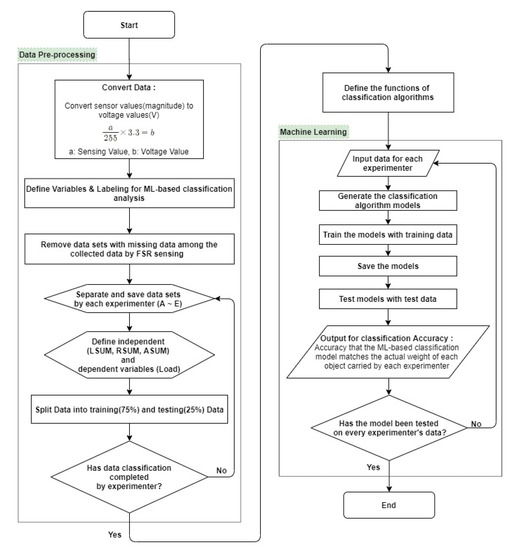 Start

Data Pre-processing

Convert Data :

Convert sensor values(magnitude) to voltage values(V)

$\frac{a}{255} \times 3.3 = b$

a: Sensing Value, b: Voltage Value

Define Variables & Labeling for ML-based classification analysis

Remove data sets with missing data among the collected data by FSR sensing

Separate and save data sets by each experimenter (A ~ E)

Define independent (LSUM, RSUM, ASUM) and dependent variables (Load)

Split Data into training(75%) and testing(25%) Data

Has data classification completed by experimenter?

No

Yes

Define the functions of classification algorithms

Machine Learning

Input data for each experimenter

Generate the classification algorithm models

Train the models with training data

Save the models

Test models with test data

Output for classification Accuracy :
Accuracy that the ML-based classification model matches the actual weight of each object carried by each experimenter

Has the model been tested on every experimenter's data?

No

Yes

End